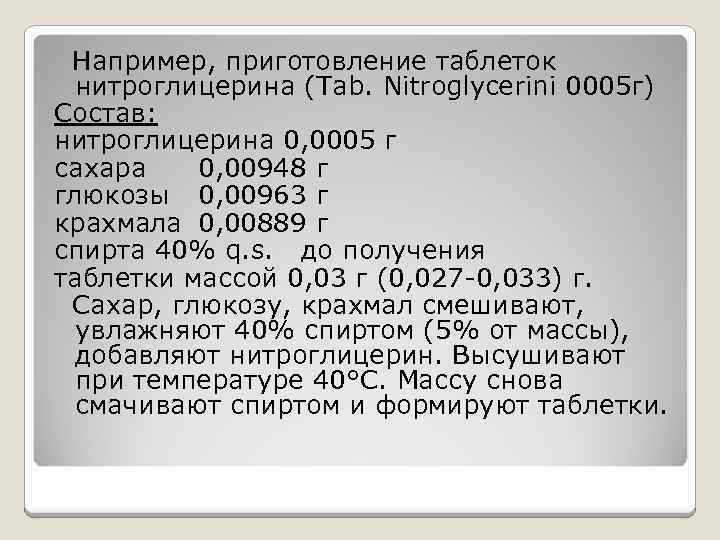 Например, приготовление таблеток нитроглицерина (Tab. Nitroglycerini 0005г)

Состав:
нитроглицерина 0,0005 г
сахара 0,00948 г
глюкозы 0,00963 г
крахмала 0,00889 г
спирта 40% q.s. до получения таблетки массой 0,03 г (0,027-0,033) г.

Сахар, глюкозу, крахмал смешивают, увлажняют 40% спиртом (5% от массы), добавляют нитроглицерин. Высушивают при температуре 40°С. Массу снова смачивают спиртом и формируют таблетки.